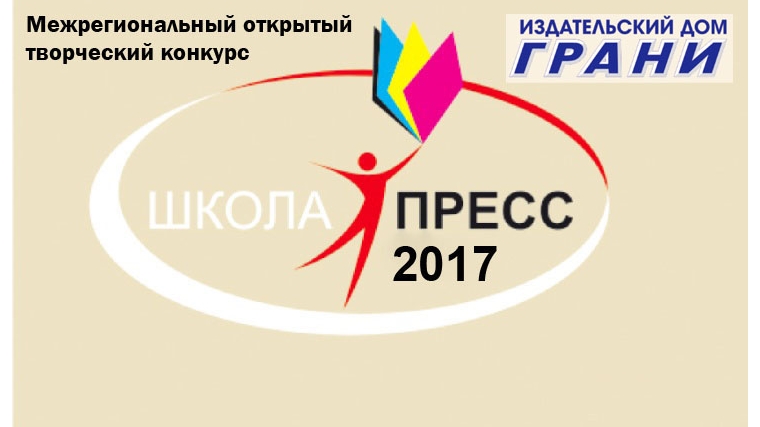 Межрегиональный открытый творческий конкурс

ИЗДАТЕЛЬСКИЙ ДОМ
ГРАНИ

ШКОЛА ПРЕСС
2017